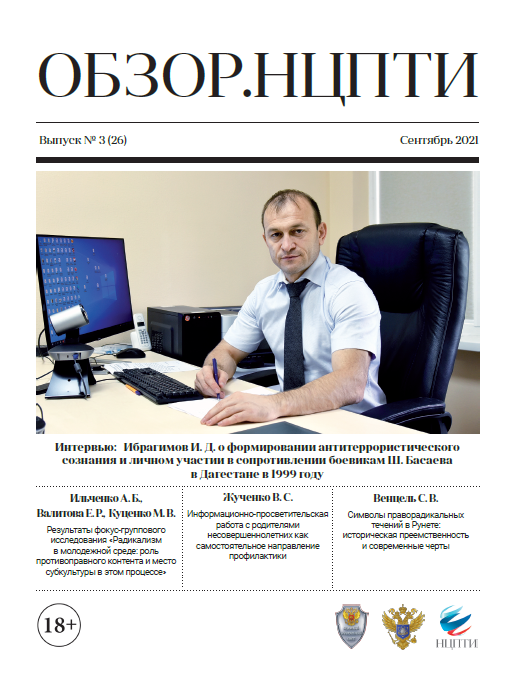 ОБЗОР.НЦПТИ

Выпуск № 3 (26)

Сентябрь 2021

Интервью: Ибрагимов И. Д. о формировании антитеррористического сознания и личном участии в сопротивлении боевикам Ш. Басаева в Дагестане в 1999 году

Ильченко А. Б., Валитова Е. Р., Куценко М. В.

Результаты фокус-группового исследования «Радикализм в молодежной среде: роль противоправного контента и место субкультуры в этом процессе»

Жученко В. С.

Информационно-просветительская работа с родителями несовершеннолетних как самостоятельное направление профилактики

Венцель С. В.

Символы праворадикальных течений в Рунете: историческая преемственность и современные черты

18+

НЦПТИ